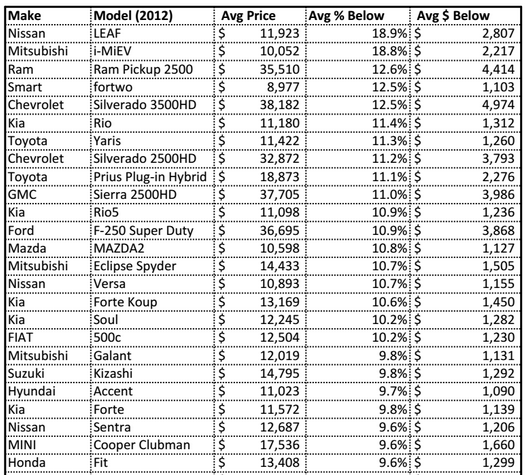 | Make | Model (2012) | Avg Price | Avg % Below | Avg $ Below |
|---|---|---|---|---|
| Nissan | LEAF | $ 11,923 | 18.9% | $ 2,807 |
| Mitsubishi | i-MiEV | $ 10,052 | 18.8% | $ 2,217 |
| Ram | Ram Pickup 2500 | $ 35,510 | 12.6% | $ 4,414 |
| Smart | fortwo | $ 8,977 | 12.5% | $ 1,103 |
| Chevrolet | Silverado 3500HD | $ 38,182 | 12.5% | $ 4,974 |
| Kia | Rio | $ 11,180 | 11.4% | $ 1,312 |
| Toyota | Yaris | $ 11,422 | 11.3% | $ 1,260 |
| Chevrolet | Silverado 2500HD | $ 32,872 | 11.2% | $ 3,793 |
| Toyota | Prius Plug-in Hybrid | $ 18,873 | 11.1% | $ 2,276 |
| GMC | Sierra 2500HD | $ 37,705 | 11.0% | $ 3,986 |
| Kia | Rio5 | $ 11,098 | 10.9% | $ 1,236 |
| Ford | F-250 Super Duty | $ 36,695 | 10.9% | $ 3,868 |
| Mazda | MAZDA2 | $ 10,598 | 10.8% | $ 1,127 |
| Mitsubishi | Eclipse Spyder | $ 14,433 | 10.7% | $ 1,505 |
| Nissan | Versa | $ 10,893 | 10.7% | $ 1,155 |
| Kia | Forte Koup | $ 13,169 | 10.6% | $ 1,450 |
| Kia | Soul | $ 12,245 | 10.2% | $ 1,282 |
| FIAT | 500c | $ 12,504 | 10.2% | $ 1,230 |
| Mitsubishi | Galant | $ 12,019 | 9.8% | $ 1,131 |
| Suzuki | Kizashi | $ 14,795 | 9.8% | $ 1,292 |
| Hyundai | Accent | $ 11,023 | 9.7% | $ 1,090 |
| Kia | Forte | $ 11,572 | 9.8% | $ 1,139 |
| Nissan | Sentra | $ 12,687 | 9.6% | $ 1,206 |
| MINI | Cooper Clubman | $ 17,536 | 9.6% | $ 1,660 |
| Honda | Fit | $ 13,408 | 9.6% | $ 1,299 |